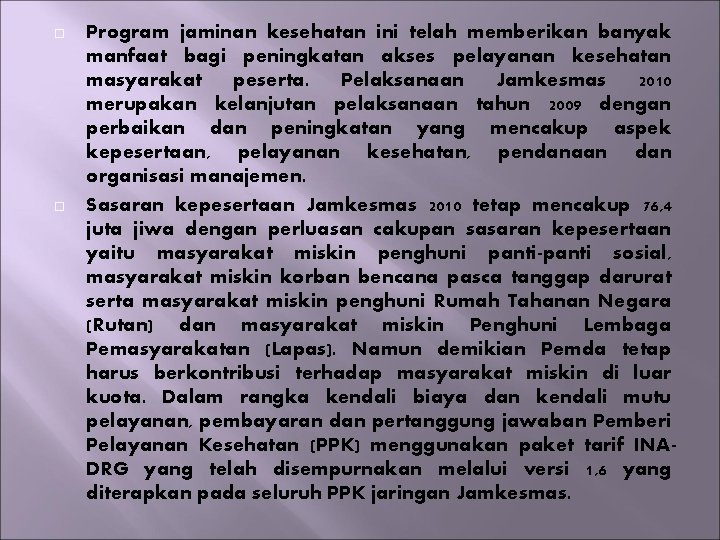 ☐ Program jaminan kesehatan ini telah memberikan banyak manfaat bagi peningkatan akses pelayanan kesehatan masyarakat peserta. Pelaksanaan Jamkesmas 2010 merupakan kelanjutan pelaksanaan tahun 2009 dengan perbaikan dan peningkatan yang mencakup aspek kepesertaan, pelayanan kesehatan, pendanaan dan organisasi manajemen.

☐ Sasaran kepesertaan Jamkesmas 2010 tetap mencakup 76,4 juta jiwa dengan perluasan cakupan sasaran kepesertaan yaitu masyarakat miskin penghuni panti-panti sosial, masyarakat miskin korban bencana pasca tanggap darurat serta masyarakat miskin penghuni Rumah Tahanan Negara (Rutan) dan masyarakat miskin Penghuni Lembaga Pemasyarakatan (Lapas). Namun demikian Pemda tetap harus berkontribusi terhadap masyarakat miskin di luar kuota. Dalam rangka kendali biaya dan kendali mutu pelayanan, pembayaran dan pertanggung jawaban Pemberi Pelayanan Kesehatan (PPK) menggunakan paket tarif INA-DRG yang telah disempurnakan melalui versi 1,6 yang diterapkan pada seluruh PPK jaringan Jamkesmas.